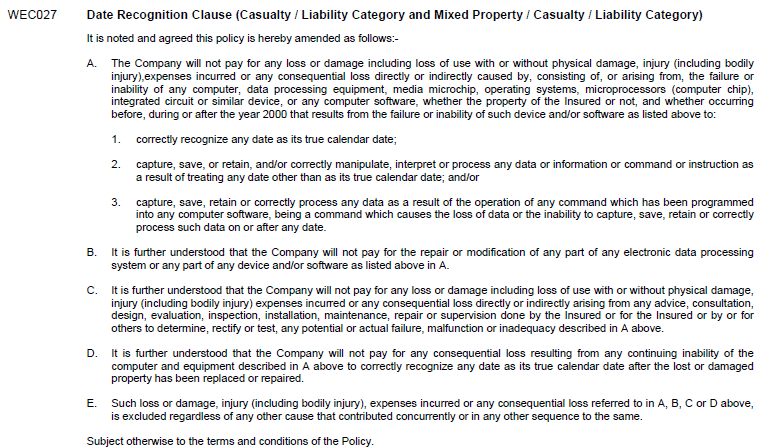 WEC027 Date Recognition Clause (Casualty / Liability Category and Mixed Property / Casualty / Liability Category)

It is noted and agreed this policy is hereby amended as follows:-

A. The Company will not pay for any loss or damage including loss of use with or without physical damage, injury (including bodily injury),expenses incurred or any consequential loss directly or indirectly caused by, consisting of, or arising from, the failure or inability of any computer, data processing equipment, media microchip, operating systems, microprocessors (computer chip), integrated circuit or similar device, or any computer software, whether the property of the Insured or not, and whether occurring before, during or after the year 2000 that results from the failure or inability of such device and/or software as listed above to:

1. correctly recognize any date as its true calendar date;

2. capture, save, or retain, and/or correctly manipulate, interpret or process any data or information or command or instruction as a result of treating any date other than as its true calendar date; and/or

3. capture, save, retain or correctly process any data as a result of the operation of any command which has been programmed into any computer software, being a command which causes the loss of data or the inability to capture, save, retain or correctly process such data on or after any date.

B. It is further understood that the Company will not pay for the repair or modification of any part of any electronic data processing system or any part of any device and/or software as listed above in A.

C. It is further understood that the Company will not pay for any loss or damage including loss of use with or without physical damage, injury (including bodily injury) expenses incurred or any consequential loss directly or indirectly arising from any advice, consultation, design, evaluation, inspection, installation, maintenance, repair or supervision done by the Insured or for the Insured or by or for others to determine, rectify or test, any potential or actual failure, malfunction or inadequacy described in A above.

D. It is further understood that the Company will not pay for any consequential loss resulting from any continuing inability of the computer and equipment described in A above to correctly recognize any date as its true calendar date after the lost or damaged property has been replaced or repaired.

E. Such loss or damage, injury (including bodily injury), expenses incurred or any consequential loss referred to in A, B, C or D above, is excluded regardless of any other cause that contributed concurrently or in any other sequence to the same.

Subject otherwise to the terms and conditions of the Policy.